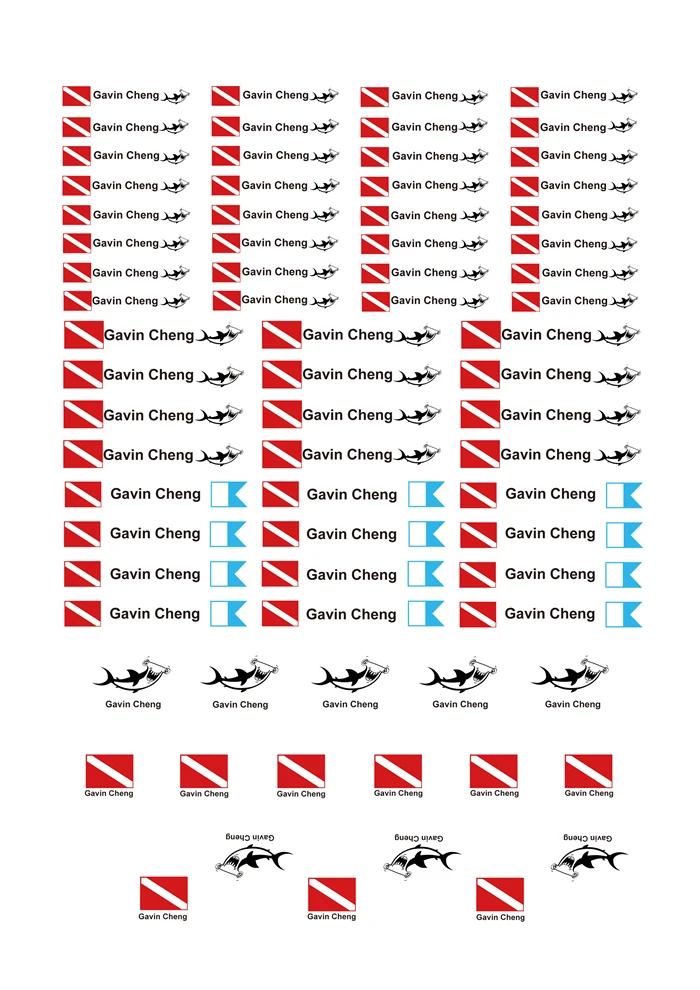 Gavin Cheng Gavin Cheng Gavin Cheng Gavin Cheng
Gavin Cheng Gavin Cheng Gavin Cheng Gavin Cheng
Gavin Cheng Gavin Cheng Gavin Cheng Gavin Cheng
Gavin Cheng Gavin Cheng Gavin Cheng Gavin Cheng
Gavin Cheng Gavin Cheng Gavin Cheng Gavin Cheng
Gavin Cheng Gavin Cheng Gavin Cheng Gavin Cheng
Gavin Cheng Gavin Cheng Gavin Cheng Gavin Cheng
Gavin Cheng Gavin Cheng Gavin Cheng Gavin Cheng

Gavin Cheng Gavin Cheng Gavin Cheng
Gavin Cheng Gavin Cheng Gavin Cheng
Gavin Cheng Gavin Cheng Gavin Cheng
Gavin Cheng Gavin Cheng Gavin Cheng

Gavin Cheng Gavin Cheng Gavin Cheng
Gavin Cheng Gavin Cheng Gavin Cheng
Gavin Cheng Gavin Cheng Gavin Cheng
Gavin Cheng Gavin Cheng Gavin Cheng

Gavin Cheng Gavin Cheng Gavin Cheng Gavin Cheng Gavin Cheng

Gavin Cheng Gavin Cheng Gavin Cheng Gavin Cheng Gavin Cheng Gavin Cheng

Gavin Cheng Gavin Cheng Gavin Cheng

Gavin Cheng Gavin Cheng Gavin Cheng